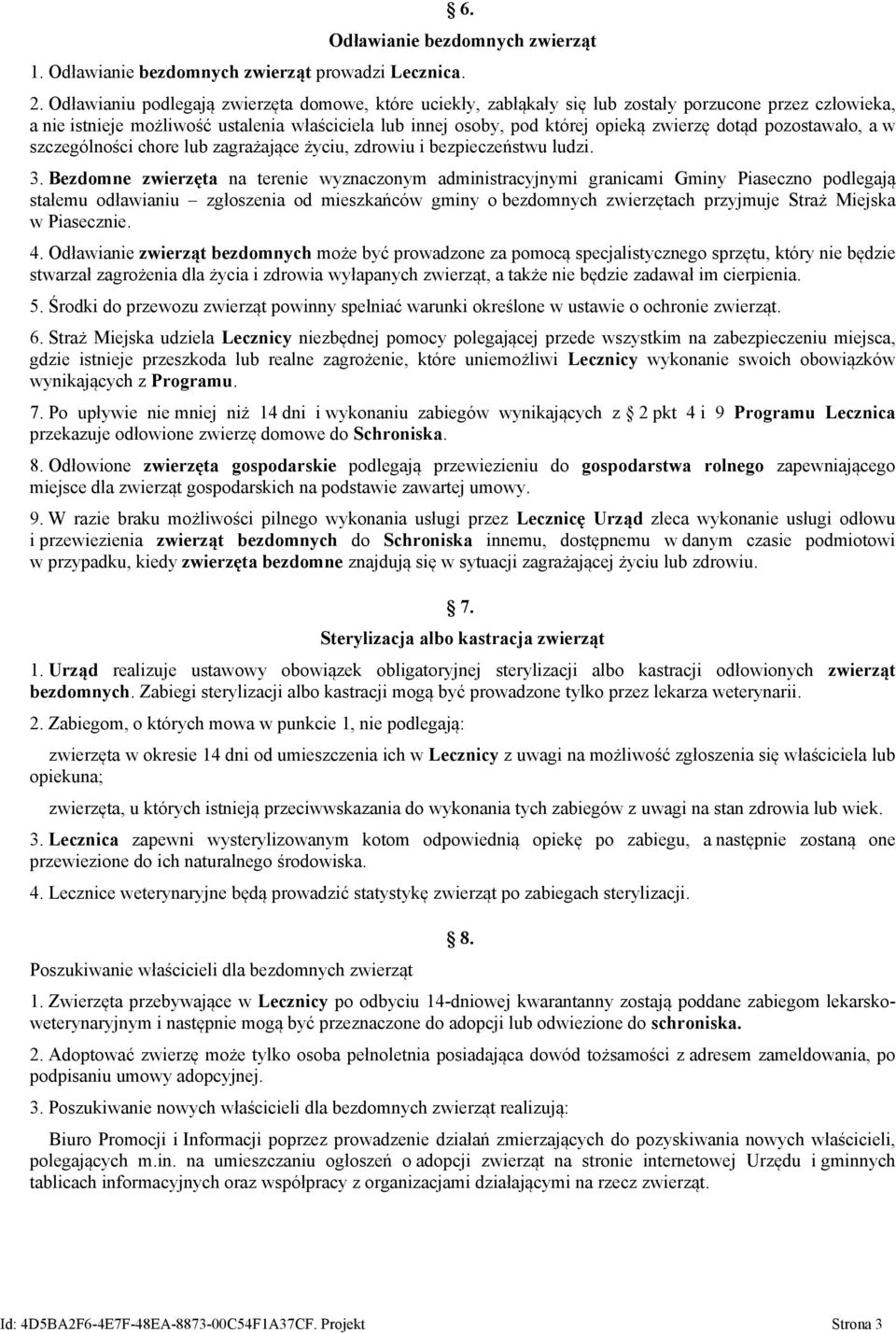 6.

Odławianie bezdomnych zwierząt

1. Odławianie bezdomnych zwierząt prowadzi Lecznica.

2. Odławianiu podlegają zwierzęta domowe, które uciekły, zabłąkały się lub zostały porzucone przez człowieka, a nie istnieje możliwość ustalenia właściciela lub innej osoby, pod której opieką zwierzę dotąd pozostawało, a w szczególności chore lub zagrażające życiu, zdrowiu i bezpieczeństwu ludzi.

3. Bezdomne zwierzęta na terenie wyznaczonym administracyjnymi granicami Gminy Piaseczno podlegają stałemu odławianiu – zgłoszenia od mieszkańców gminy o bezdomnych zwierzętach przyjmuje Straż Miejska w Piasecznie.

4. Odławianie zwierząt bezdomnych może być prowadzone za pomocą specjalistycznego sprzętu, który nie będzie stwarzał zagrożenia dla życia i zdrowia wyłapanych zwierząt, a także nie będzie zadawał im cierpienia.

5. Środki do przewozu zwierząt powinny spełniać warunki określone w ustawie o ochronie zwierząt.

6. Straż Miejska udziela Lecznicy niezbędnej pomocy polegającej przede wszystkim na zabezpieczeniu miejsca, gdzie istnieje przeszkoda lub realne zagrożenie, które uniemożliwi Lecznicy wykonanie swoich obowiązków wynikających z Programu.

7. Po upływie nie mniej niż 14 dni i wykonaniu zabiegów wynikających z 2 pkt 4 i 9 Programu Lecznica przekazuje odłowione zwierzę domowe do Schroniska.

8. Odłowione zwierzęta gospodarskie podlegają przewiezieniu do gospodarstwa rolnego zapewniającego miejsce dla zwierząt gospodarskich na podstawie zawartej umowy.

9. W razie braku możliwości pilnego wykonania usługi przez Lecznicę Urząd zleca wykonanie usługi odłowu i przewiezienia zwierząt bezdomnych do Schroniska innemu, dostępnemu w danym czasie podmiotowi w przypadku, kiedy zwierzęta bezdomne znajdują się w sytuacji zagrażającej życiu lub zdrowiu.

7.

Sterylizacja albo kastracja zwierząt

1. Urząd realizuje ustawowy obowiązek obligatoryjnej sterylizacji albo kastracji odłowionych zwierząt bezdomnych. Zabiegi sterylizacji albo kastracji mogą być prowadzone tylko przez lekarza weterynarii.

2. Zabiegom, o których mowa w punkcie 1, nie podlegają:

zwierzęta w okresie 14 dni od umieszczenia ich w Lecznicy z uwagi na możliwość zgłoszenia się właściciela lub opiekuna;

zwierzęta, u których istnieją przeciwwskazania do wykonania tych zabiegów z uwagi na stan zdrowia lub wiek.

3. Lecznica zapewni wysterylizowanym kotom odpowiednią opiekę po zabiegu, a następnie zostaną one przewiezione do ich naturalnego środowiska.

4. Lecznice weterynaryjne będą prowadzić statystykę zwierząt po zabiegach sterylizacji.

8.

Poszukiwanie właścicieli dla bezdomnych zwierząt

1. Zwierzęta przebywające w Lecznicy po odbyciu 14-dniowej kwarantanny zostają poddane zabiegom lekarsko-weterynaryjnym i następnie mogą być przeznaczone do adopcji lub odwiezione do schroniska.

2. Adoptować zwierzę może tylko osoba pełnoletnia posiadająca dowód tożsamości z adresem zameldowania, po podpisaniu umowy adopcyjnej.

3. Poszukiwanie nowych właścicieli dla bezdomnych zwierząt realizują:

Biuro Promocji i Informacji poprzez prowadzenie działań zmierzających do pozyskiwania nowych właścicieli, polegających m.in. na umieszczaniu ogłoszeń o adopcji zwierząt na stronie internetowej Urzędu i gminnych tablicach informacyjnych oraz współpracy z organizacjami działającymi na rzecz zwierząt.

Id: 4D5BA2F6-4E7F-48EA-8873-00C54F1A37CF. Projekt Strona 3